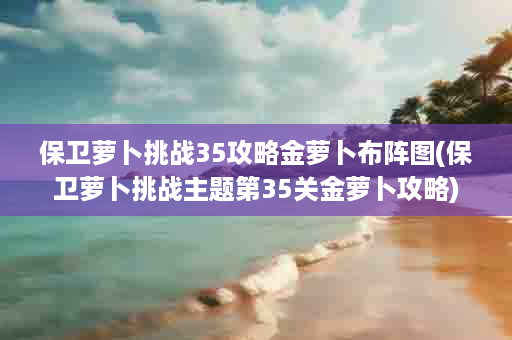 保卫萝卜挑战35攻略金萝卜布阵图(保卫萝卜挑战主题第35关金萝卜攻略)